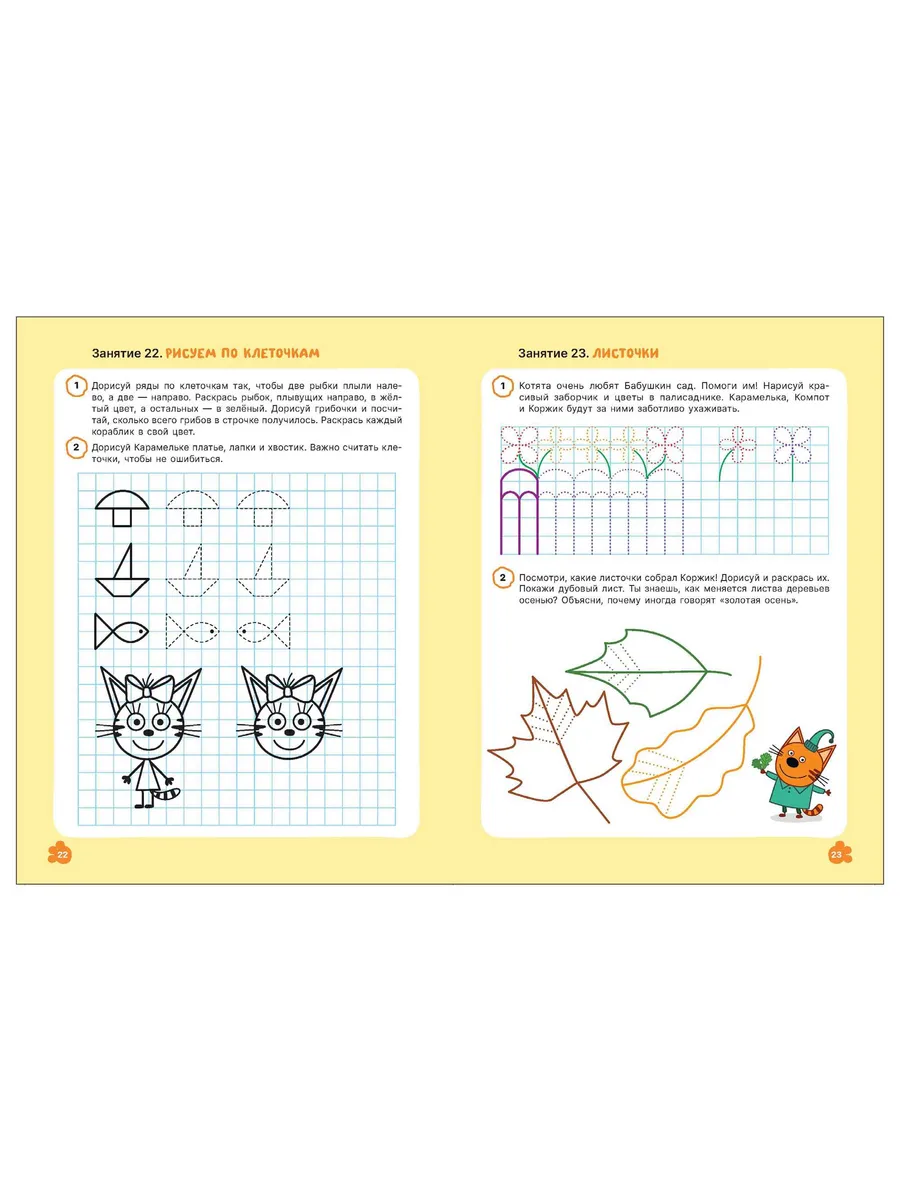 Занятие 22. РИСУЕМ ПО КЛЕТОЧКАМ

1 Дорисуй ряды по клеточкам так, чтобы две рыбки плыли налево, а две — направо. Раскрась рыбок, плывущих направо, в жёлтый цвет, а остальных — в зелёный. Дорисуй грибочки и посчитай, сколько всего грибов в строчке получилось. Раскрась каждый кораблик в свой цвет.

2 Дорисуй Карамельке платье, лапки и хвостик. Важно считать клеточки, чтобы не ошибиться.

22

Занятие 23. ЛИСТОЧКИ

1 Котята очень любят Бабушкин сад. Помоги им! Нарисуй красивый заборчик и цветы в палисаднике. Карамелька, Компот и Коржик будут за ними заботливо ухаживать.

2 Посмотри, какие листочки собрал Коржик! Дорисуй и раскрась их. Покажи дубовый лист. Ты знаешь, как меняется листва деревьев осенью? Объясни, почему иногда говорят «золотая осень».

23